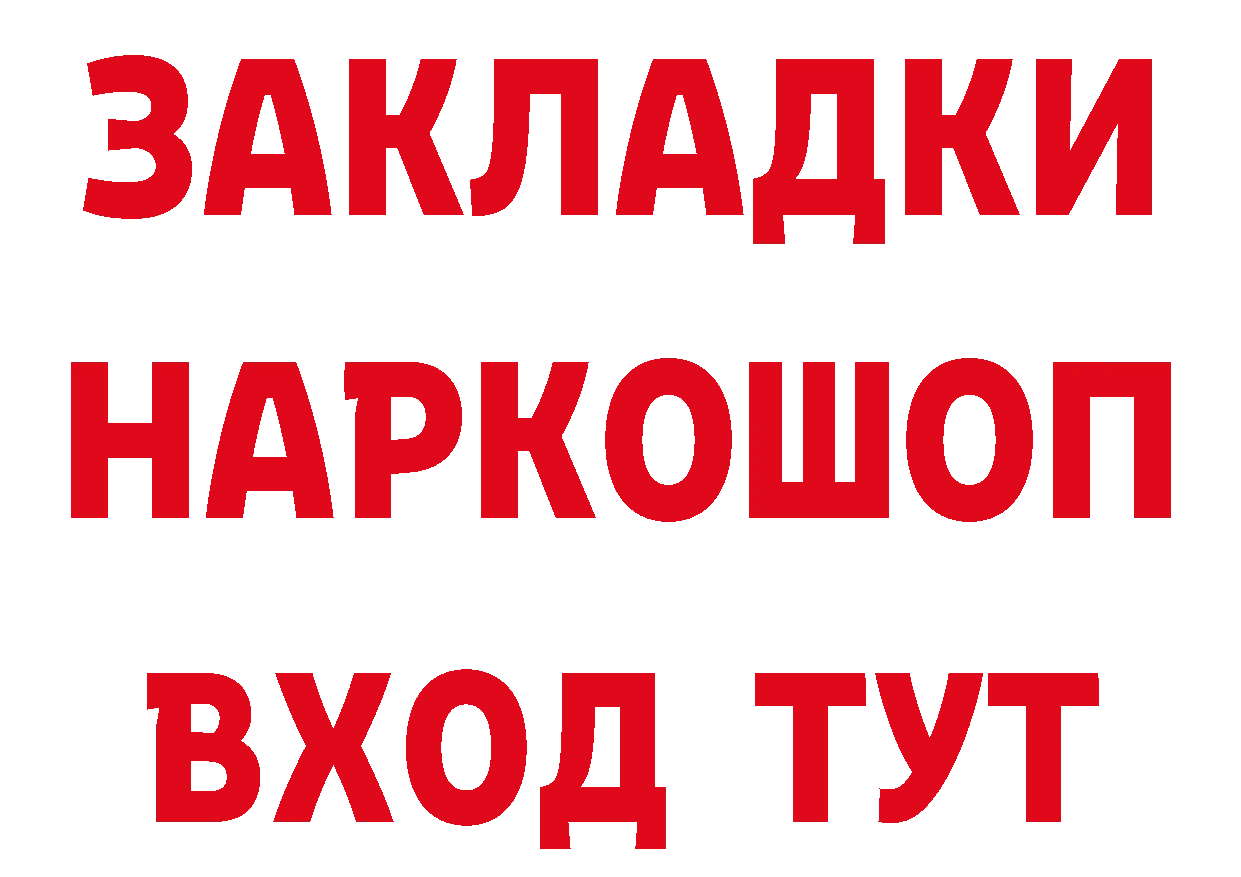 ЗАКЛАДКИ НАРКОШОП ВХОД ТУТ